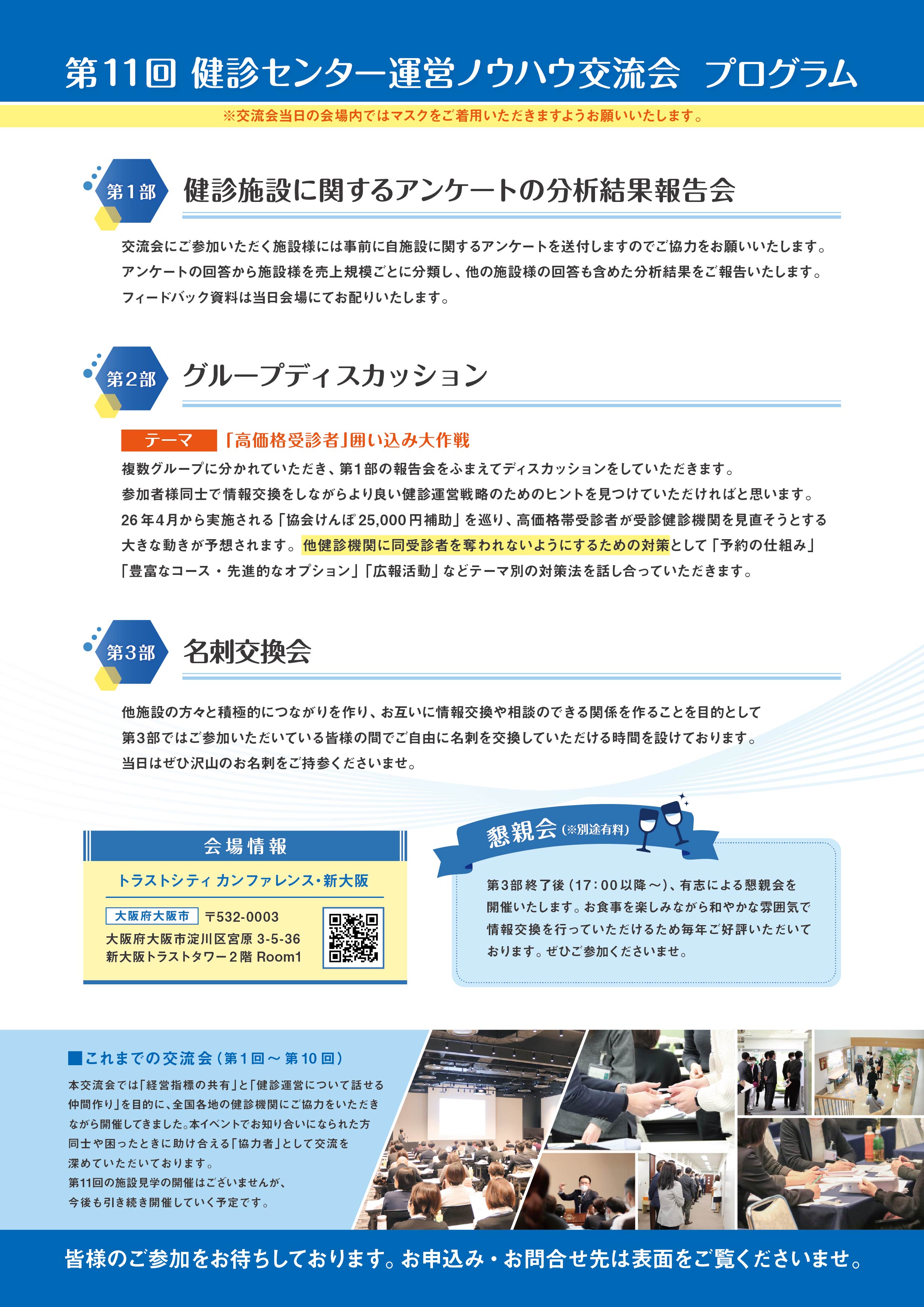 第11回 健診センター運営ノウハウ交流会 プログラム

※交流会当日の会場内ではマスクをご着用いただきますようお願いいたします。

第1部 健診施設に関するアンケートの分析結果報告会

交流会にご参加いただく施設様には事前に自施設に関するアンケートを送付しますのでご協力をお願いいたします。
アンケートの回答から施設様を売上規模ごとに分類し、他の施設様の回答も含めた分析結果をご報告いたします。
フィードバック資料は当日会場にてお配りいたします。

第2部 グループディスカッション

テーマ 「高価格受診者」囲い込み大作戦

複数グループに分かれていただき、第1部の報告会をふまえてディスカッションをしていただきます。
参加者様同士で情報交換をしながらより良い健診運営戦略のためのヒントを見つけていただければと思います。
26年4月から実施される「協会けんぽ25,000円補助」を巡り、高価格帯受診者が受診健診機関を見直そうとする大きな動きが予想されます。他健診機関に同受診者を奪われないようにするための対策として「予約の仕組み」「豊富なコース・先進的なオプション」「広報活動」などテーマ別の対策法を話し合っていただきます。

第3部 名刺交換会

他施設の方々と積極的につながりを作り、お互いに情報交換や相談のできる関係を作ることを目的として
第3部ではご参加いただいている皆様の間でご自由に名刺を交換していただける時間を設けております。
当日はぜひ沢山のお名刺をご持参くださいませ。

会場情報

トラストシティ カンファレンス・新大阪

大阪府大阪市 〒532-0003
大阪府大阪市淀川区宮原 3-5-36
新大阪トラストタワー2階 Room1

懇親会(※別途有料)

第3部終了後(17:00以降～)、有志による懇親会を開催いたします。お食事を楽しみながら和やかな雰囲気で情報交換を行っていただけるため毎年ご好評いただいております。ぜひご参加くださいませ。

■これまでの交流会(第1回～第10回)
本交流会では「経営指標の共有」と「健診運営について話せる仲間作り」を目的に、全国各地の健診機関にご協力をいただきながら開催してきました。本イベントでお知り合いになられた方同士や困ったときに助け合える「協力者」として交流を深めていただいております。
第11回の施設見学の開催はございませんが、
今後も引き続き開催していく予定です。

皆様のご参加をお待ちしております。お申込み・お問合せ先は表面をご覧くださいませ。